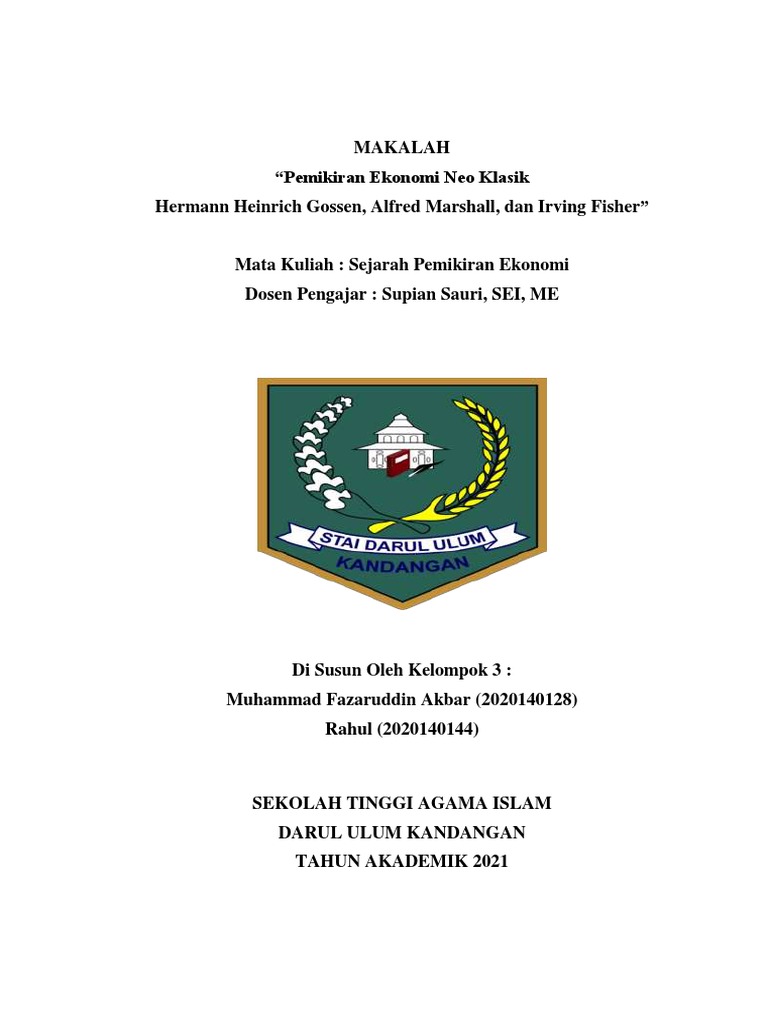 MAKALAH
“Pemikiran Ekonomi Neo Klasik
Hermann Heinrich Gossen, Alfred Marshall, dan Irving Fisher”

Mata Kuliah : Sejarah Pemikiran Ekonomi
Dosen Pengajar : Supian Sauri, SEI, ME

STAI DARUL ULUM
KANDANGAN

Di Susun Oleh Kelompok 3 :
Muhammad Fazaruddin Akbar (2020140128)
Rahul (2020140144)

SEKOLAH TINGGI AGAMA ISLAM
DARUL ULUM KANDANGAN
TAHUN AKADEMIK 2021